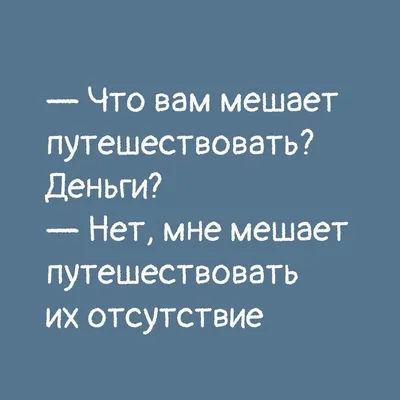 — Что вам мешает путешествовать? Деньги?
— Нет, мне мешает путешествовать их отсутствие